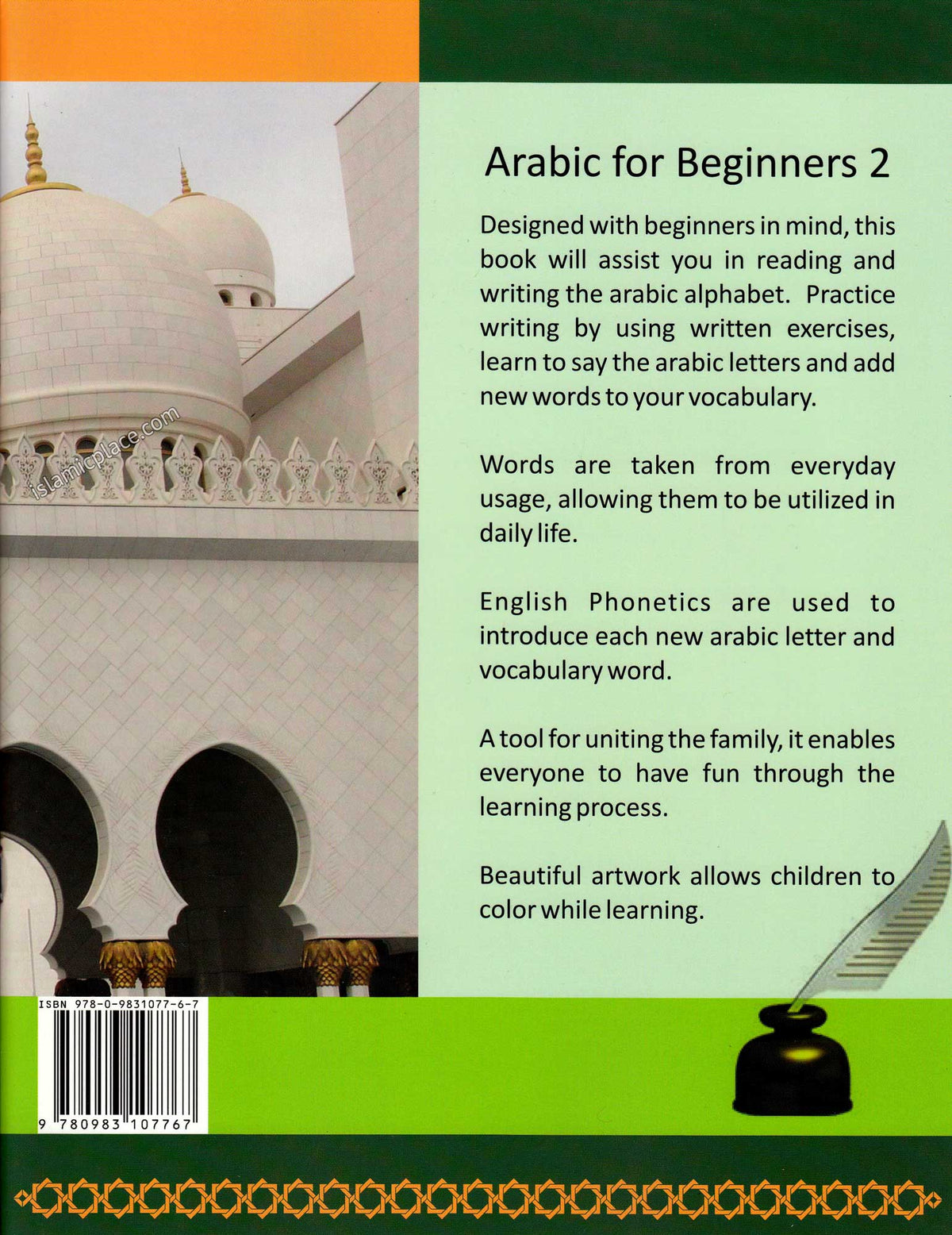 islamicplace.com

Arabic for Beginners 2

Designed with beginners in mind, this book will assist you in reading and writing the arabic alphabet. Practice writing by using written exercises, learn to say the arabic letters and add new words to your vocabulary.

Words are taken from everyday usage, allowing them to be utilized in daily life.

English Phonetics are used to introduce each new arabic letter and vocabulary word.

A tool for uniting the family, it enables everyone to have fun through the learning process.

Beautiful artwork allows children to color while learning.

ISBN 978-0-9831077-6-7

9 780983 107767